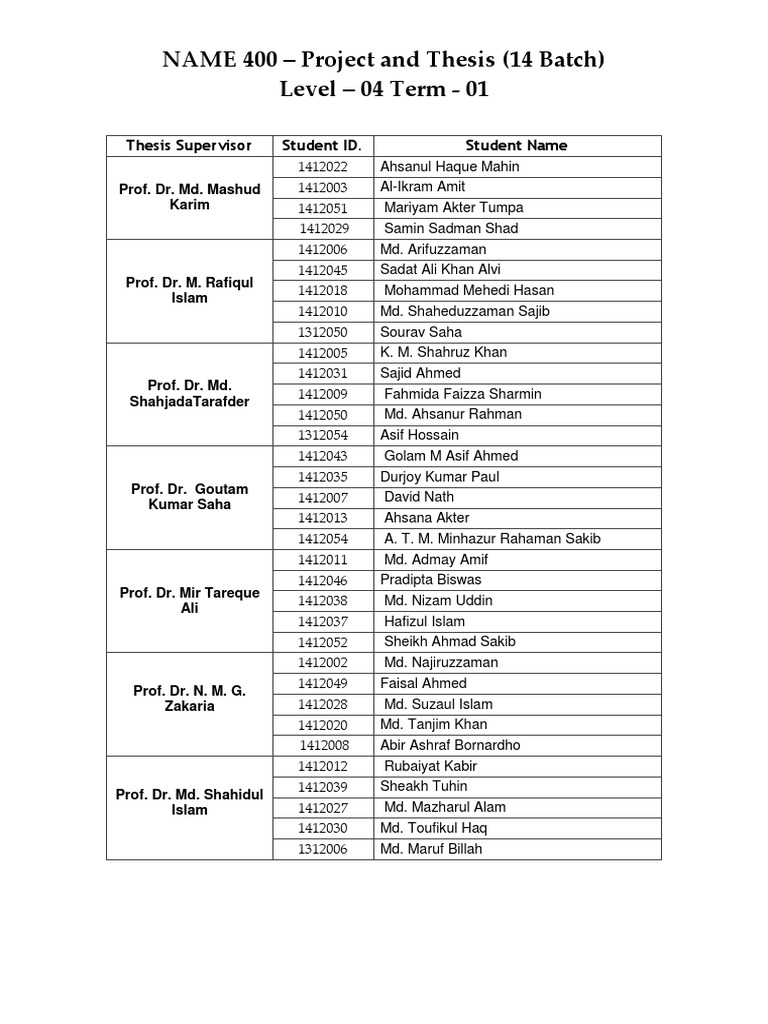 NAME 400 – Project and Thesis (14 Batch)
Level – 04 Term - 01

| Thesis Supervisor | Student ID. | Student Name |
|---|---|---|
| Prof. Dr. Md. Mashud Karim | 1412022 | Ahsanul Haque Mahin |
| | 1412003 | Al-Ikram Amit |
| | 1412051 | Mariyam Akter Tumpa |
| | 1412029 | Samin Sadman Shad |
| Prof. Dr. M. Rafiqul Islam | 1412006 | Md. Arifuzzaman |
| | 1412045 | Sadat Ali Khan Alvi |
| | 1412018 | Mohammad Mehedi Hasan |
| | 1412010 | Md. Shaheduzzaman Sajib |
| | 1312050 | Sourav Saha |
| Prof. Dr. Md. ShahjadaTarafder | 1412005 | K. M. Shahruz Khan |
| | 1412031 | Sajid Ahmed |
| | 1412009 | Fahmida Faizza Sharmin |
| | 1412050 | Md. Ahsanur Rahman |
| | 1312054 | Asif Hossain |
| Prof. Dr. Goutam Kumar Saha | 1412043 | Golam M Asif Ahmed |
| | 1412035 | Durjoy Kumar Paul |
| | 1412007 | David Nath |
| | 1412013 | Ahsana Akter |
| | 1412054 | A. T. M. Minhazur Rahaman Sakib |
| Prof. Dr. Mir Tareque Ali | 1412011 | Md. Admay Amif |
| | 1412046 | Pradipta Biswas |
| | 1412038 | Md. Nizam Uddin |
| | 1412037 | Hafizul Islam |
| | 1412052 | Sheikh Ahmad Sakib |
| Prof. Dr. N. M. G. Zakaria | 1412002 | Md. Najiruzzaman |
| | 1412049 | Faisal Ahmed |
| | 1412028 | Md. Suzaul Islam |
| | 1412020 | Md. Tanjim Khan |
| | 1412008 | Abir Ashraf Bornardho |
| Prof. Dr. Md. Shahidul Islam | 1412012 | Rubaiyat Kabir |
| | 1412039 | Sheakh Tuhin |
| | 1412027 | Md. Mazharul Alam |
| | 1412030 | Md. Toufikul Haq |
| | 1312006 | Md. Maruf Billah |